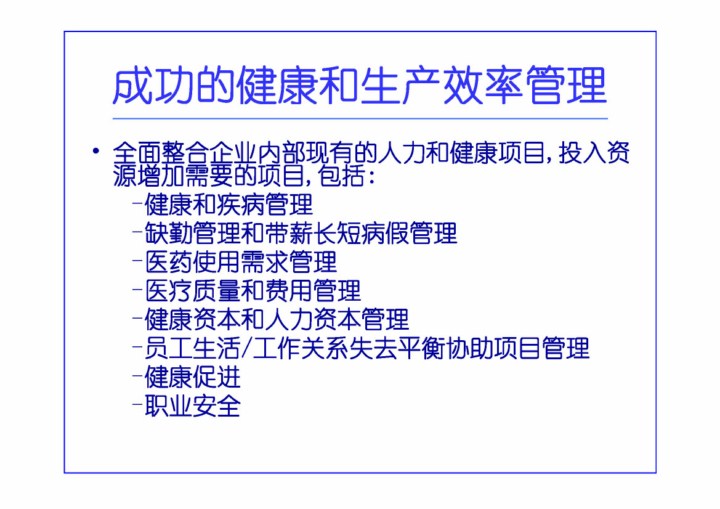 成功的健康和生产效率管理

• 全面整合企业内部现有的人力和健康项目，投入资源增加需要的项目，包括：

- 健康和疾病管理
- 缺勤管理和带薪长短病假管理
- 医药使用需求管理
- 医疗质量和费用管理
- 健康资本和人力资本管理
- 员工生活/工作关系失去平衡协助项目管理
- 健康促进
- 职业安全